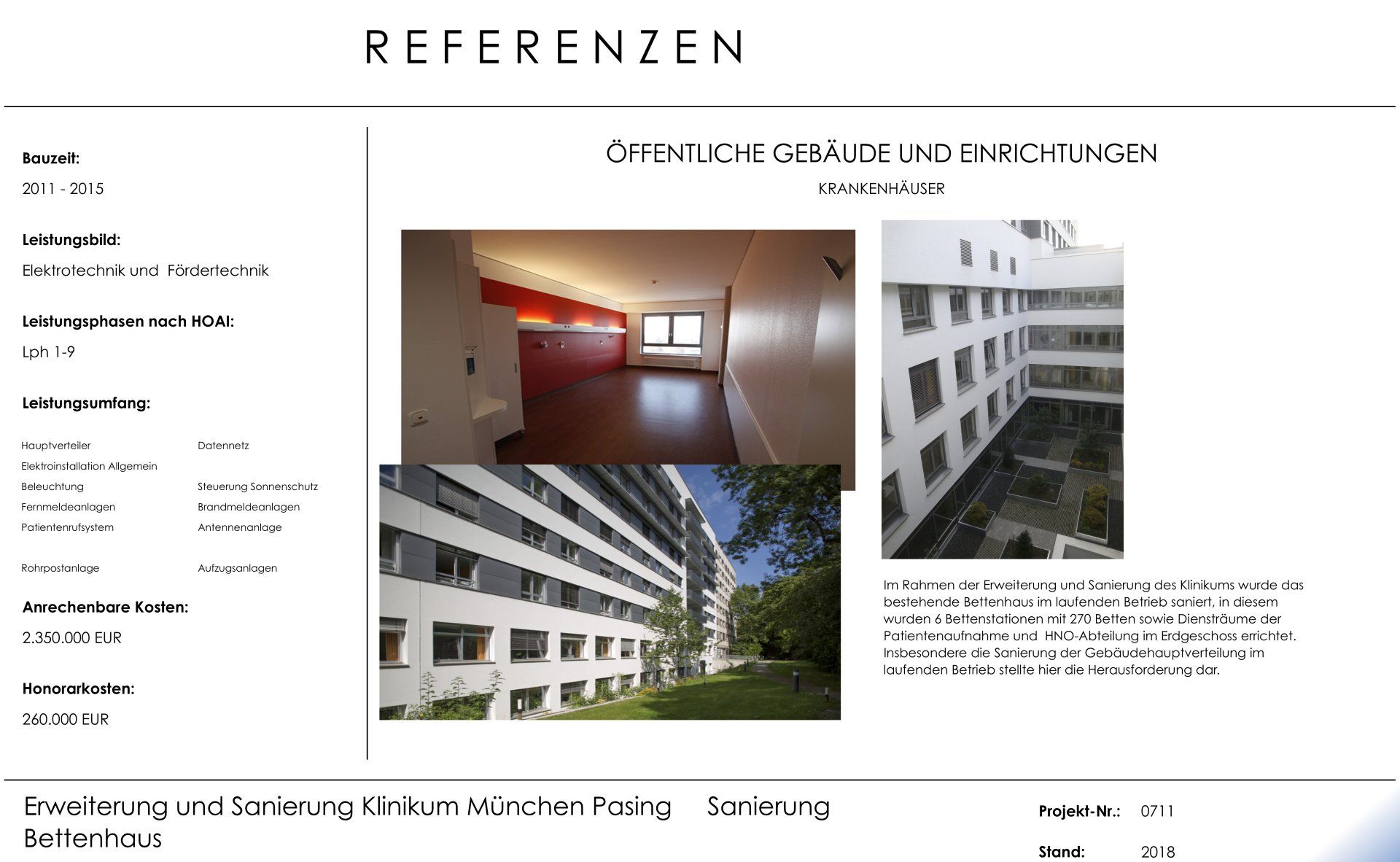 REFERENZEN

Bauzeit:

2011 - 2015

Leistungsbild:

Elektrotechnik und Fördertechnik

Leistungsphasen nach HOAI:

Lph 1-9

Leistungsumfang:

Hauptverteiler
Elektroinstallation Allgemein
Beleuchtung
Fernmeldeanlagen
Patientenrufsystem

Rohrpostanlage

Datennetz

Steuerung Sonnenschutz
Brandmeldeanlagen
Antennenanlage

Aufzugsanlagen

Anrechenbare Kosten:

2.350.000 EUR

Honorarkosten:

260.000 EUR

ÖFFENTLICHE GEBÄUDE UND EINRICHTUNGEN

KRANKENHÄUSER

Im Rahmen der Erweiterung und Sanierung des Klinikums wurde das bestehende Bettenhaus im laufenden Betrieb saniert, in diesem wurden 6 Bettenstationen mit 270 Betten sowie Diensträume der Patientenaufnahme und HNO-Abteilung im Erdgeschoss errichtet. Insbesondere die Sanierung der Gebäudehauptverteilung im laufenden Betrieb stellte hier die Herausforderung dar.

Erweiterung und Sanierung Klinikum München Pasing Sanierung Bettenhaus

Projekt-Nr.: 0711

Stand: 2018